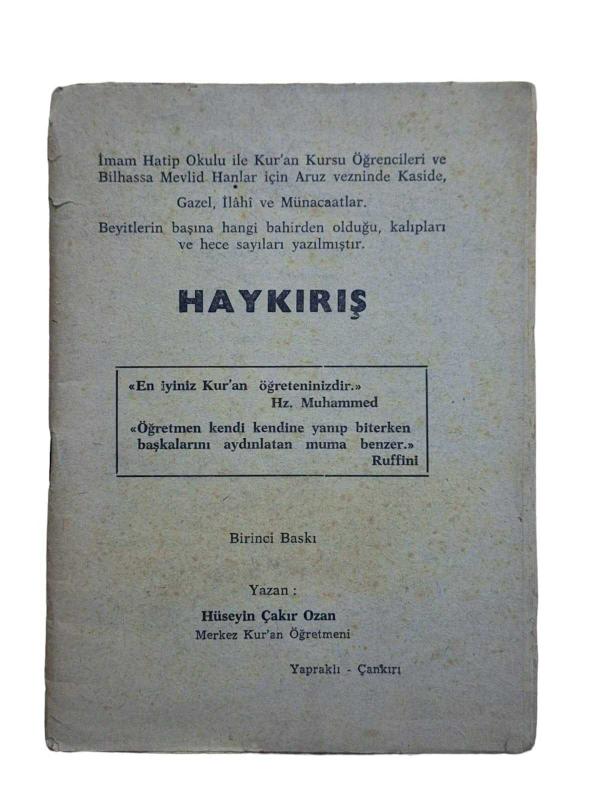 İmam Hatip Okulu ile Kur'an Kursu Öğrencileri ve Bilhassa Mevlid Hanlar için Aruz vezninde Kaside, Gazel, İlâhi ve Münacaatlar.

Beyitlerin başına hangi bahirden olduğu, kalıpları ve hece sayıları yazılmıştır.

HAYKIRIŞ

«En iyiniz Kur'an öğreteninizdir.»
Hz. Muhammed

«Öğretmen kendi kendine yanıp biterken başkalarını aydınlatan muma benzer.»
Ruffini

Birinci Baskı

Yazan :
Hüseyin Çakır Ozan
Merkez Kur'an Öğretmeni

Yapraklı - Çankırı